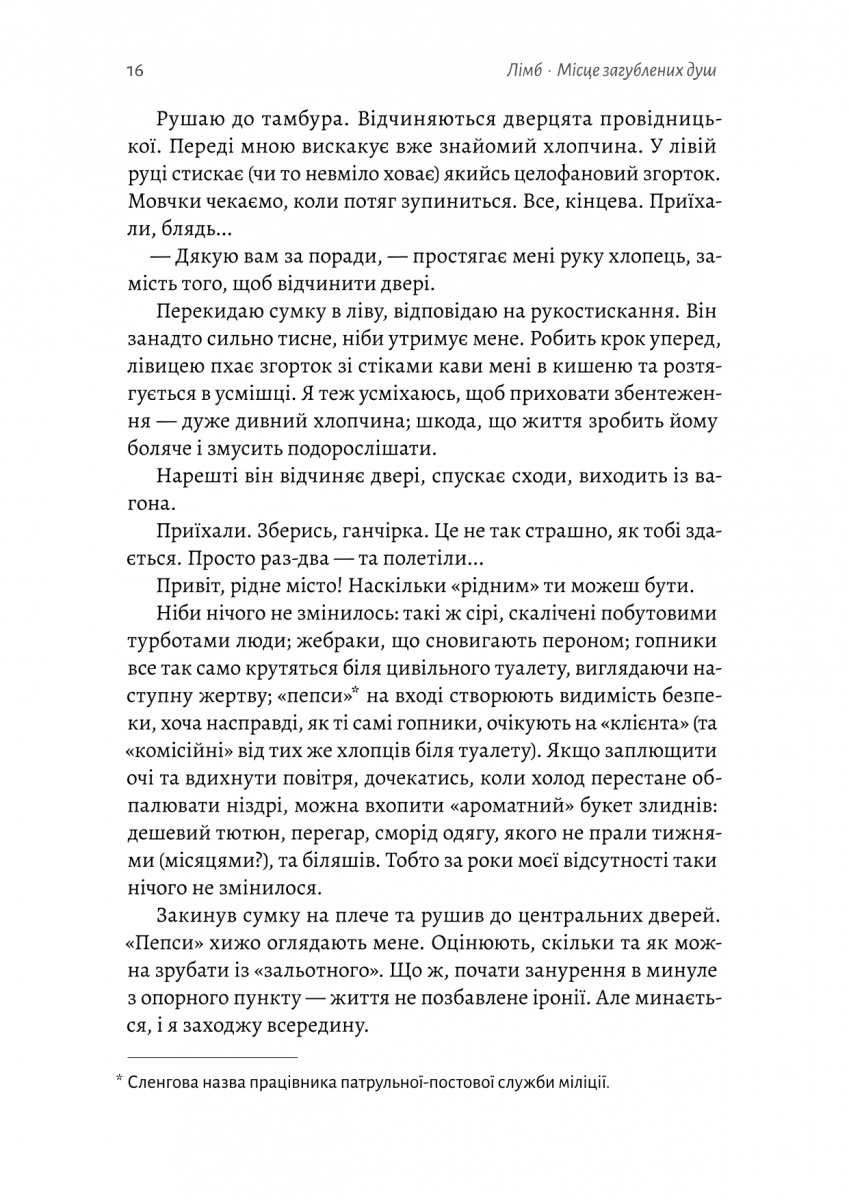 16

Лімб · Місце загублених душ

Рушаю до тамбура. Відчиняються дверцята провідницької. Переді мною вискакує вже знайомий хлопчина. У лівій руці стискає (чи то невміло ховає) якийсь целофановий згорток. Мовчки чекаємо, коли потяг зупиниться. Все, кінцева. Приїхали, блядь...

— Дякую вам за поради, — простягає мені руку хлопець, замість того, щоб відчинити двері.

Перекидаю сумку в ліву, відповідаю на рукостискання. Він занадто сильно тисне, ніби утримує мене. Робить крок уперед, лівицею пхає згорток зі стіками кави мені в кишеню та розтягується в усмішці. Я теж усміхаюсь, щоб приховати збентеження — дуже дивний хлопчина; шкода, що життя зробить йому боляче і змусить подорослішати.

Нарешті він відчиняє двері, спускає сходи, виходить із вагона.

Приїхали. Зберись, ганчірка. Це не так страшно, як тобі здається. Просто раз-два — та полетіли...

Привіт, рідне місто! Наскільки «рідним» ти можеш бути.

Ніби нічого не змінилось: такі ж сірі, скалічені побутовими турботами люди; жебраки, що сновигають пероном; гопники все так само крутяться біля цивільного туалету, виглядаючи наступну жертву; «пепси»* на вході створюють видимість безпеки, хоча насправді, як ті самі гопники, очікують на «клієнта» (та «комісійні» від тих же хлопців біля туалету). Якщо заплющити очі та вдихнути повітря, дочекатись, коли холод перестане обпалювати ніздрі, можна вхопити «ароматний» букет злиднів: дешевий тютюн, перегар, сморід одягу, якого не прали тижнями (місяцями?), та біляшів. Тобто за роки моєї відсутності таки нічого не змінилося.

Закинув сумку на плече та рушив до центральних дверей. «Пепси» хижо оглядають мене. Оцінюють, скільки та як можна зрубати із «зальотного». Що ж, почати занурення в минуле з опорного пункту — життя не позбавлене іронії. Але минається, і я заходжу всередину.

* Сленгова назва працівника патрульної-постової служби міліції.